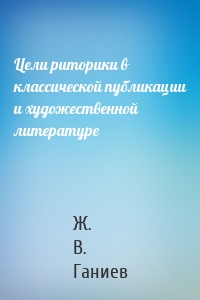 Цели риторики в классической публикации и художественной литературе

Ж.
В.
Ганиев